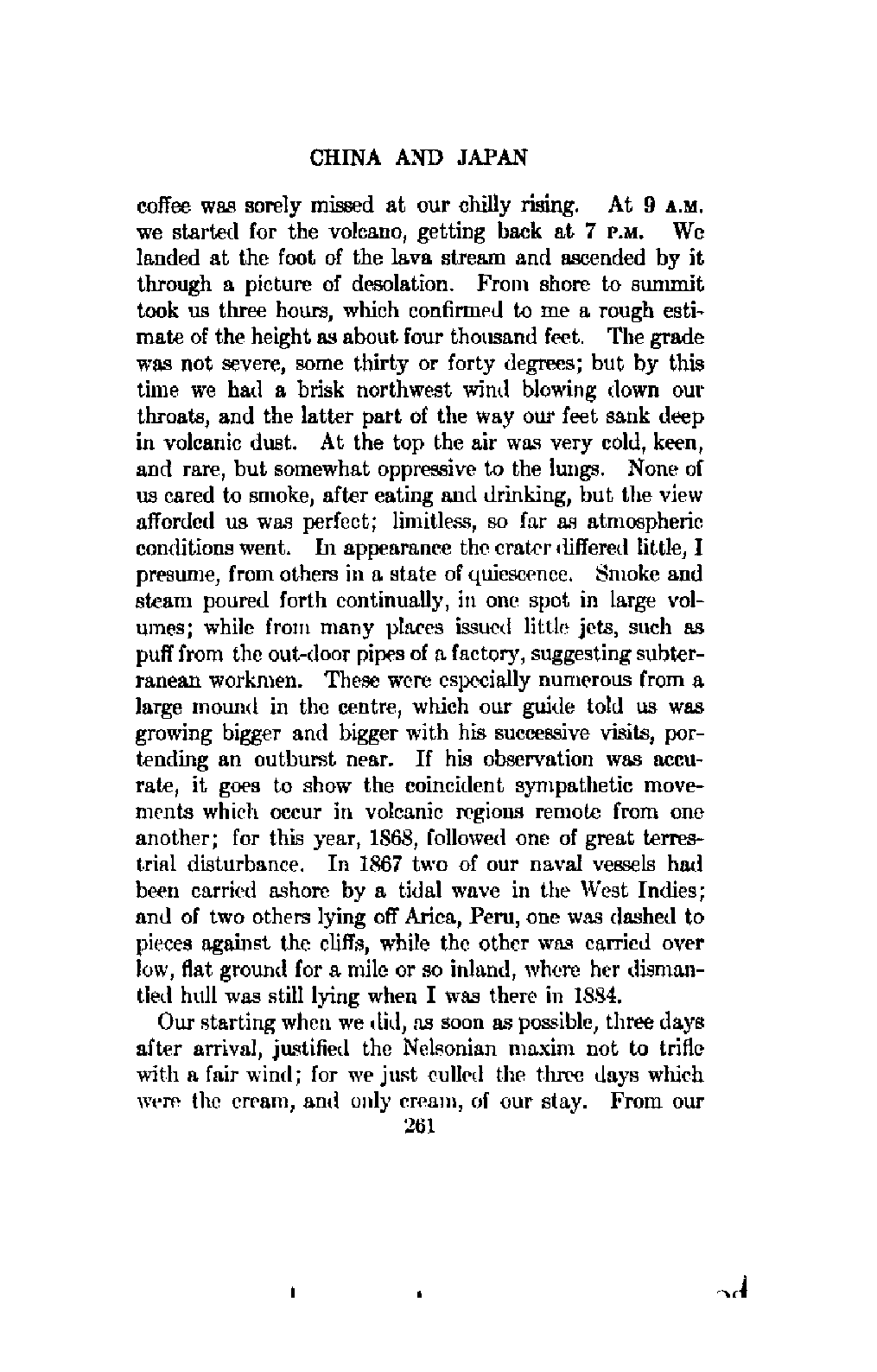 CHINA AND JAPAN

coffee was sorely missed at our chilly rising. At 9 A.M. we started for the volcano, getting back at 7 P.M. We landed at the foot of the lava stream and ascended by it through a picture of desolation. From shore to summit took us three hours, which confirmed to me a rough estimate of the height as about four thousand feet. The grade was not severe, some thirty or forty degrees; but by this time we had a brisk northwest wind blowing down our throats, and the latter part of the way our feet sank deep in volcanic dust. At the top the air was very cold, keen, and rare, but somewhat oppressive to the lungs. None of us cared to smoke, after eating and drinking, but the view afforded us was perfect; limitless, so far as atmospheric conditions went. In appearance the crater differed little, I presume, from others in a state of quiescence. Smoke and steam poured forth continually, in one spot in large volumes; while from many places issued little jets, such as puff from the out-door pipes of a factory, suggesting subterranean workmen. These were especially numerous from a large mound in the centre, which our guide told us was growing bigger and bigger with his successive visits, portending an outburst near. If his observation was accurate, it goes to show the coincident sympathetic movements which occur in volcanic regions remote from one another; for this year, 1868, followed one of great terrestrial disturbance. In 1867 two of our naval vessels had been carried ashore by a tidal wave in the West Indies; and of two others lying off Arica, Peru, one was dashed to pieces against the cliffs, while the other was carried over low, flat ground for a mile or so inland, where her dismantled hull was still lying when I was there in 1884.

Our starting when we did, as soon as possible, three days after arrival, justified the Nelsonian maxim not to trifle with a fair wind; for we just culled the three days which were the cream, and only cream, of our stay. From our

261